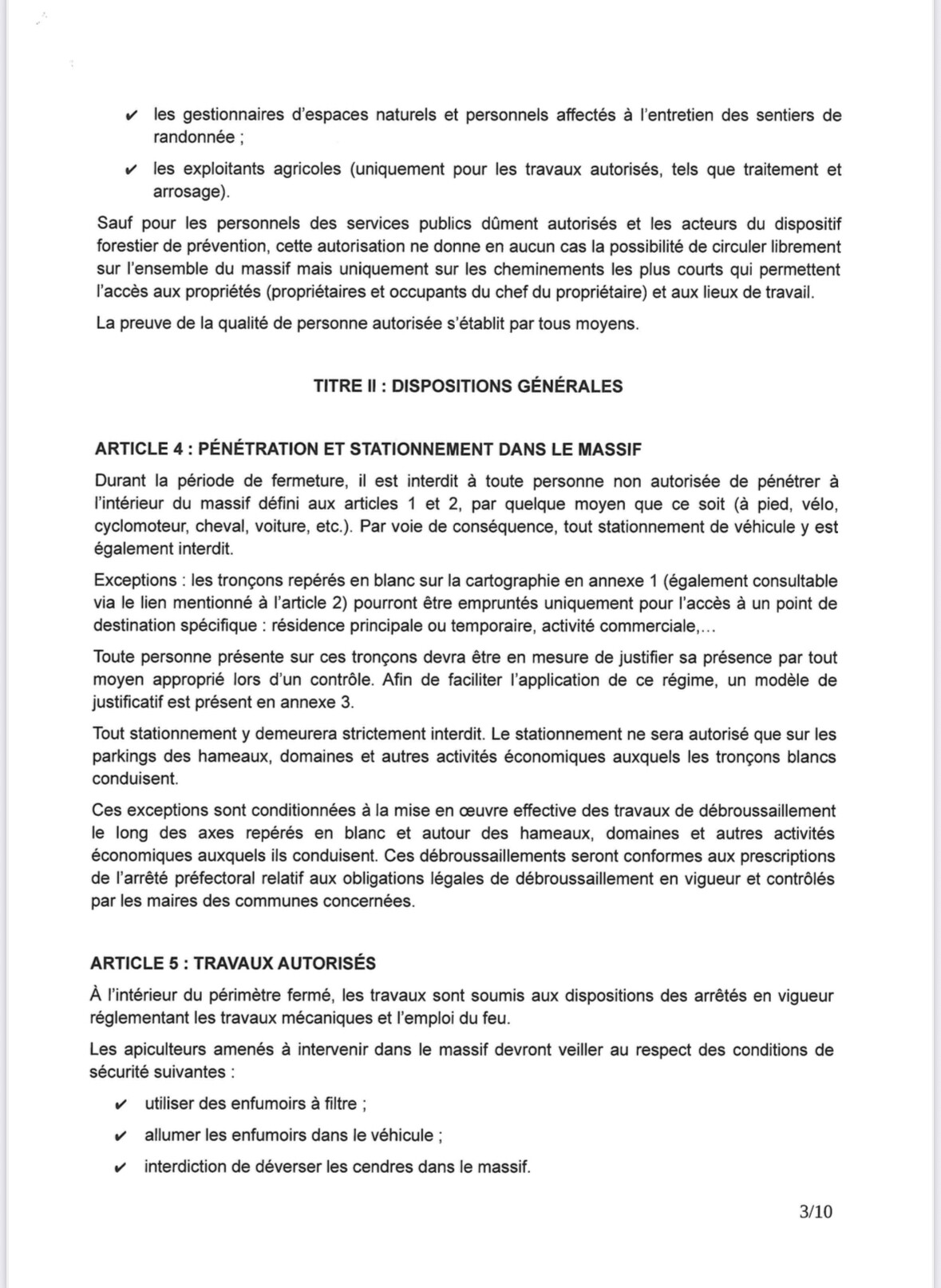 ✔ les gestionnaires d'espaces naturels et personnels affectés à l'entretien des sentiers de randonnée ;

✔ les exploitants agricoles (uniquement pour les travaux autorisés, tels que traitement et arrosage).

Sauf pour les personnels des services publics dûment autorisés et les acteurs du dispositif forestier de prévention, cette autorisation ne donne en aucun cas la possibilité de circuler librement sur l'ensemble du massif mais uniquement sur les cheminements les plus courts qui permettent l'accès aux propriétés (propriétaires et occupants du chef du propriétaire) et aux lieux de travail.

La preuve de la qualité de personne autorisée s'établit par tous moyens.

TITRE II : DISPOSITIONS GÉNÉRALES

ARTICLE 4 : PÉNÉTRATION ET STATIONNEMENT DANS LE MASSIF

Durant la période de fermeture, il est interdit à toute personne non autorisée de pénétrer à l'intérieur du massif défini aux articles 1 et 2, par quelque moyen que ce soit (à pied, vélo, cyclomoteur, cheval, voiture, etc.). Par voie de conséquence, tout stationnement de véhicule y est également interdit.

Exceptions : les tronçons repérés en blanc sur la cartographie en annexe 1 (également consultable via le lien mentionné à l'article 2) pourront être empruntés uniquement pour l'accès à un point de destination spécifique : résidence principale ou temporaire, activité commerciale,...

Toute personne présente sur ces tronçons devra être en mesure de justifier sa présence par tout moyen approprié lors d'un contrôle. Afin de faciliter l'application de ce régime, un modèle de justificatif est présent en annexe 3.

Tout stationnement y demeurera strictement interdit. Le stationnement ne sera autorisé que sur les parkings des hameaux, domaines et autres activités économiques auxquels les tronçons blancs conduisent.

Ces exceptions sont conditionnées à la mise en œuvre effective des travaux de débroussaillement le long des axes repérés en blanc et autour des hameaux, domaines et autres activités économiques auxquels ils conduisent. Ces débroussaillements seront conformes aux prescriptions de l'arrêté préfectoral relatif aux obligations légales de débroussaillement en vigueur et contrôlés par les maires des communes concernées.

ARTICLE 5 : TRAVAUX AUTORISÉS

À l'intérieur du périmètre fermé, les travaux sont soumis aux dispositions des arrêtés en vigueur réglementant les travaux mécaniques et l'emploi du feu.

Les apiculteurs amenés à intervenir dans le massif devront veiller au respect des conditions de sécurité suivantes :

✔ utiliser des enfumoirs à filtre ;

✔ allumer les enfumoirs dans le véhicule ;

✔ interdiction de déverser les cendres dans le massif.

3/10